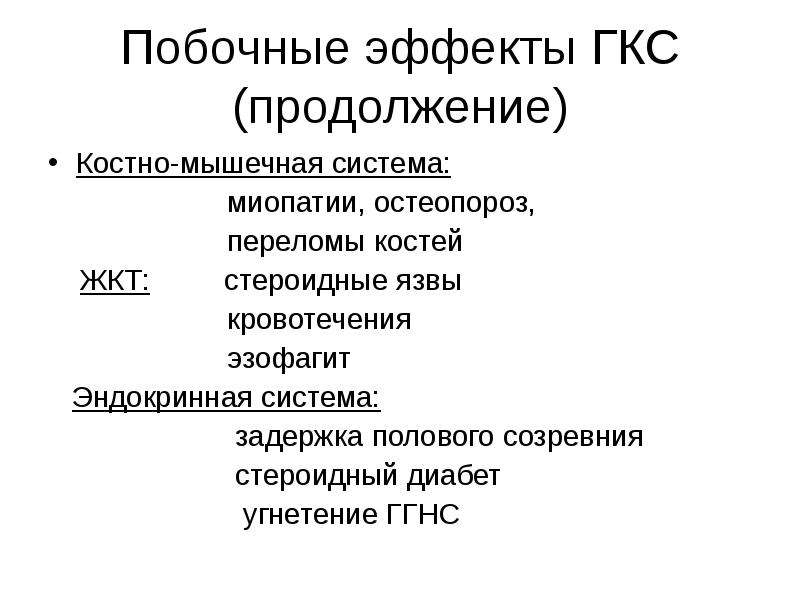 Побочные эффекты ГКС (продолжение)

• Костно-мышечная система:
миопатии, остеопороз,
переломы костей
ЖКТ: стероидные язвы
кровотечения
эзофагит
Эндокринная система:
задержка полового созревния
стероидный диабет
угнетение ГГНС